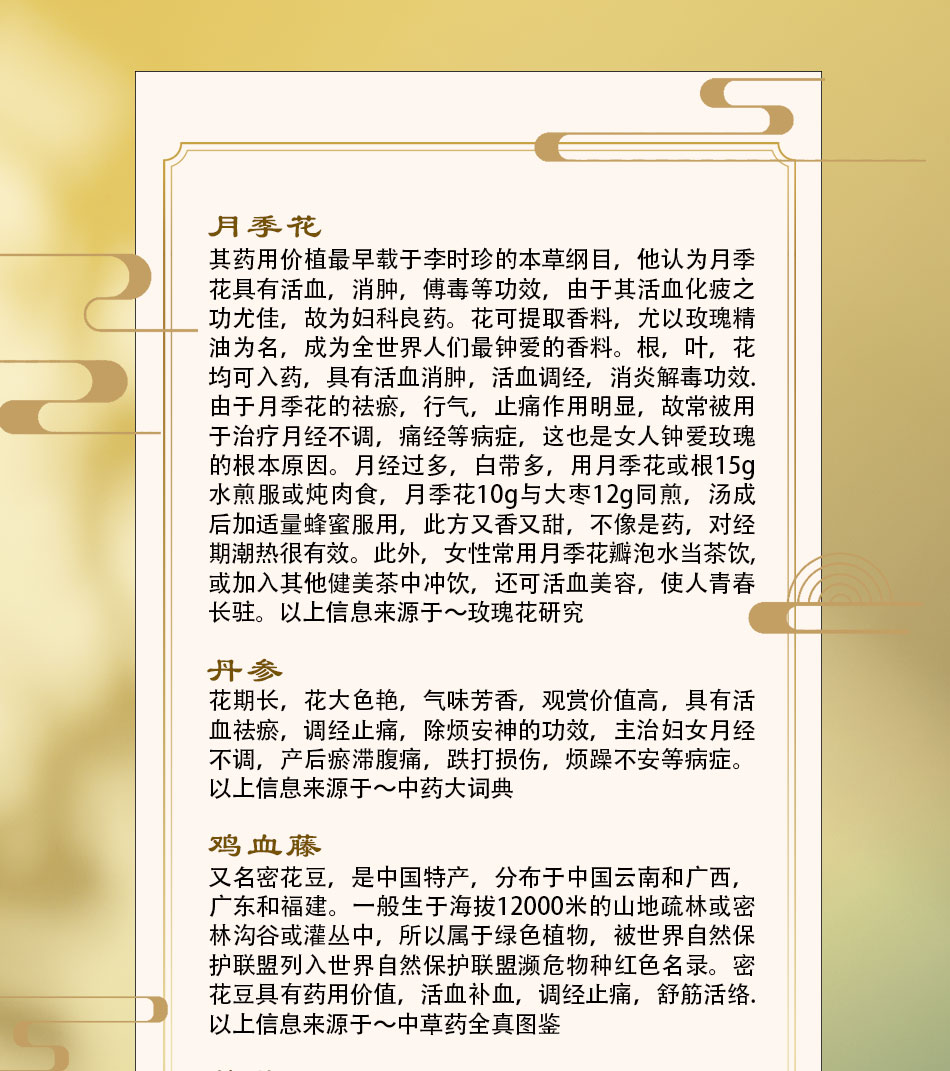 月季花
其药用价植最早载于李时珍的本草纲目，他认为月季花具有活血，消肿，傅毒等功效，由于其活血化疲之功尤佳，故为妇科良药。花可提取香料，尤以玫瑰精油为名，成为全世界人们最钟爱的香料。根，叶，花均可入药，具有活血消肿，活血调经，消炎解毒功效.由于月季花的祛瘀，行气，止痛作用明显，故常被用于治疗月经不调，痛经等病症，这也是女人钟爱玫瑰的根本原因。月经过多，白带多，用月季花或根15g水煎服或炖肉食，月季花10g与大枣12g同煎，汤成后加适量蜂蜜服用，此方又香又甜，不像是药，对经期潮热很有效。此外，女性常用月季花瓣泡水当茶饮，或加入其他健美茶中冲饮，还可活血美容，使人青春长驻。以上信息来源于～玫瑰花研究

丹参
花期长，花大色艳，气味芳香，观赏价值高，具有活血祛瘀，调经止痛，除烦安神的功效，主治妇女月经不调，产后瘀滞腹痛，跌打损伤，烦躁不安等病症。以上信息来源于～中药大词典

鸡血藤
又名密花豆，是中国特产，分布于中国云南和广西，广东和福建。一般生于海拔12000米的山地疏林或密林沟谷或灌丛中，所以属于绿色植物，被世界自然保护联盟列入世界自然保护联盟濒危物种红色名录。密花豆具有药用价值，活血补血，调经止痛，舒筋活络.以上信息来源于～中草药全真图鉴